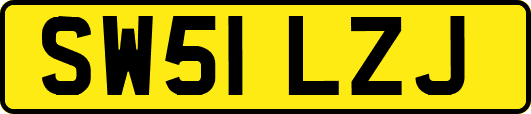 SW51 LZJ